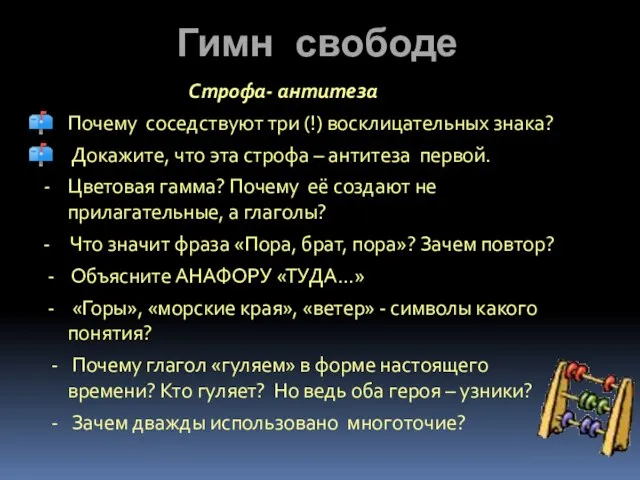 Гимн свободе

Строфа- антитеза

Почему соседствуют три (!) восклицательных знака?

Докажите, что эта строфа – антитеза первой.

- Цветовая гамма? Почему её создают не прилагательные, а глаголы?

- Что значит фраза «Пора, брат, пора»? Зачем повтор?

- Объясните АНАФОРУ «ТУДА…»

- «Горы», «морские края», «ветер» - символы какого понятия?

- Почему глагол «гуляем» в форме настоящего времени? Кто гуляет? Но ведь оба героя – узники?

- Зачем дважды использовано многоточие?